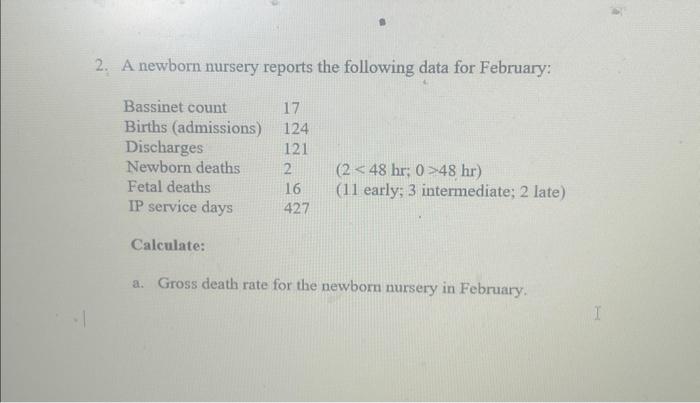 2. A newborn nursery reports the following data for February:

| | | |
|---|---|---|
| Bassinet count | 17 | |
| Births (admissions) | 124 | |
| Discharges | 121 | |
| Newborn deaths | 2 | (2 < 48 hr; 0 >48 hr) |
| Fetal deaths | 16 | (11 early; 3 intermediate; 2 late) |
| IP service days | 427 | |

Calculate:

a. Gross death rate for the newborn nursery in February.